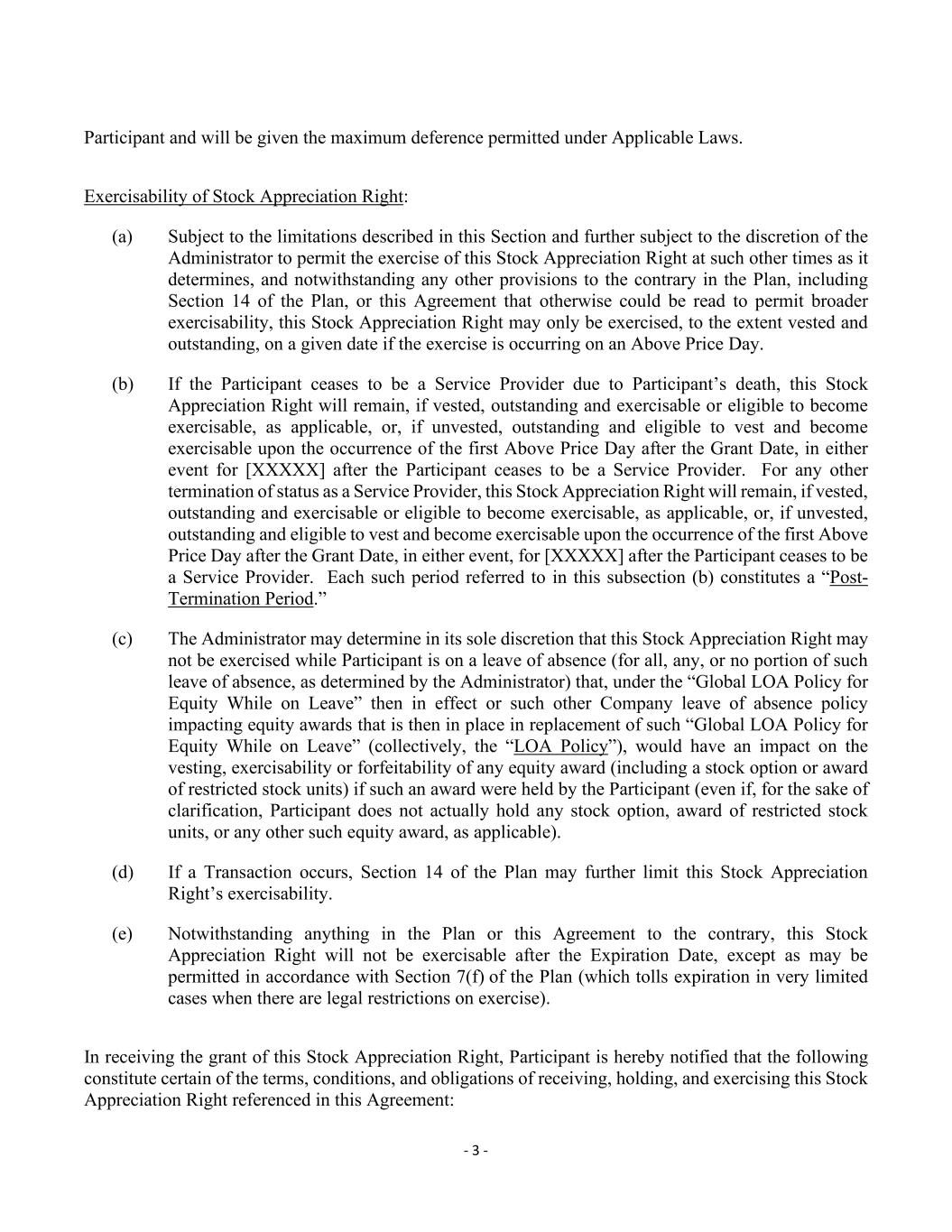 Participant and will be given the maximum deference permitted under Applicable Laws.

Exercisability of Stock Appreciation Right:

(a) Subject to the limitations described in this Section and further subject to the discretion of the Administrator to permit the exercise of this Stock Appreciation Right at such other times as it determines, and notwithstanding any other provisions to the contrary in the Plan, including Section 14 of the Plan, or this Agreement that otherwise could be read to permit broader exercisability, this Stock Appreciation Right may only be exercised, to the extent vested and outstanding, on a given date if the exercise is occurring on an Above Price Day.

(b) If the Participant ceases to be a Service Provider due to Participant's death, this Stock Appreciation Right will remain, if vested, outstanding and exercisable or eligible to become exercisable, as applicable, or, if unvested, outstanding and eligible to vest and become exercisable upon the occurrence of the first Above Price Day after the Grant Date, in either event for [XXXXX] after the Participant ceases to be a Service Provider. For any other termination of status as a Service Provider, this Stock Appreciation Right will remain, if vested, outstanding and exercisable or eligible to become exercisable, as applicable, or, if unvested, outstanding and eligible to vest and become exercisable upon the occurrence of the first Above Price Day after the Grant Date, in either event, for [XXXXX] after the Participant ceases to be a Service Provider. Each such period referred to in this subsection (b) constitutes a "Post-Termination Period."

(c) The Administrator may determine in its sole discretion that this Stock Appreciation Right may not be exercised while Participant is on a leave of absence (for all, any, or no portion of such leave of absence, as determined by the Administrator) that, under the "Global LOA Policy for Equity While on Leave" then in effect or such other Company leave of absence policy impacting equity awards that is then in place in replacement of such "Global LOA Policy for Equity While on Leave" (collectively, the "LOA Policy"), would have an impact on the vesting, exercisability or forfeitability of any equity award (including a stock option or award of restricted stock units) if such an award were held by the Participant (even if, for the sake of clarification, Participant does not actually hold any stock option, award of restricted stock units, or any other such equity award, as applicable).

(d) If a Transaction occurs, Section 14 of the Plan may further limit this Stock Appreciation Right's exercisability.

(e) Notwithstanding anything in the Plan or this Agreement to the contrary, this Stock Appreciation Right will not be exercisable after the Expiration Date, except as may be permitted in accordance with Section 7(f) of the Plan (which tolls expiration in very limited cases when there are legal restrictions on exercise).

In receiving the grant of this Stock Appreciation Right, Participant is hereby notified that the following constitute certain of the terms, conditions, and obligations of receiving, holding, and exercising this Stock Appreciation Right referenced in this Agreement:

- 3 -